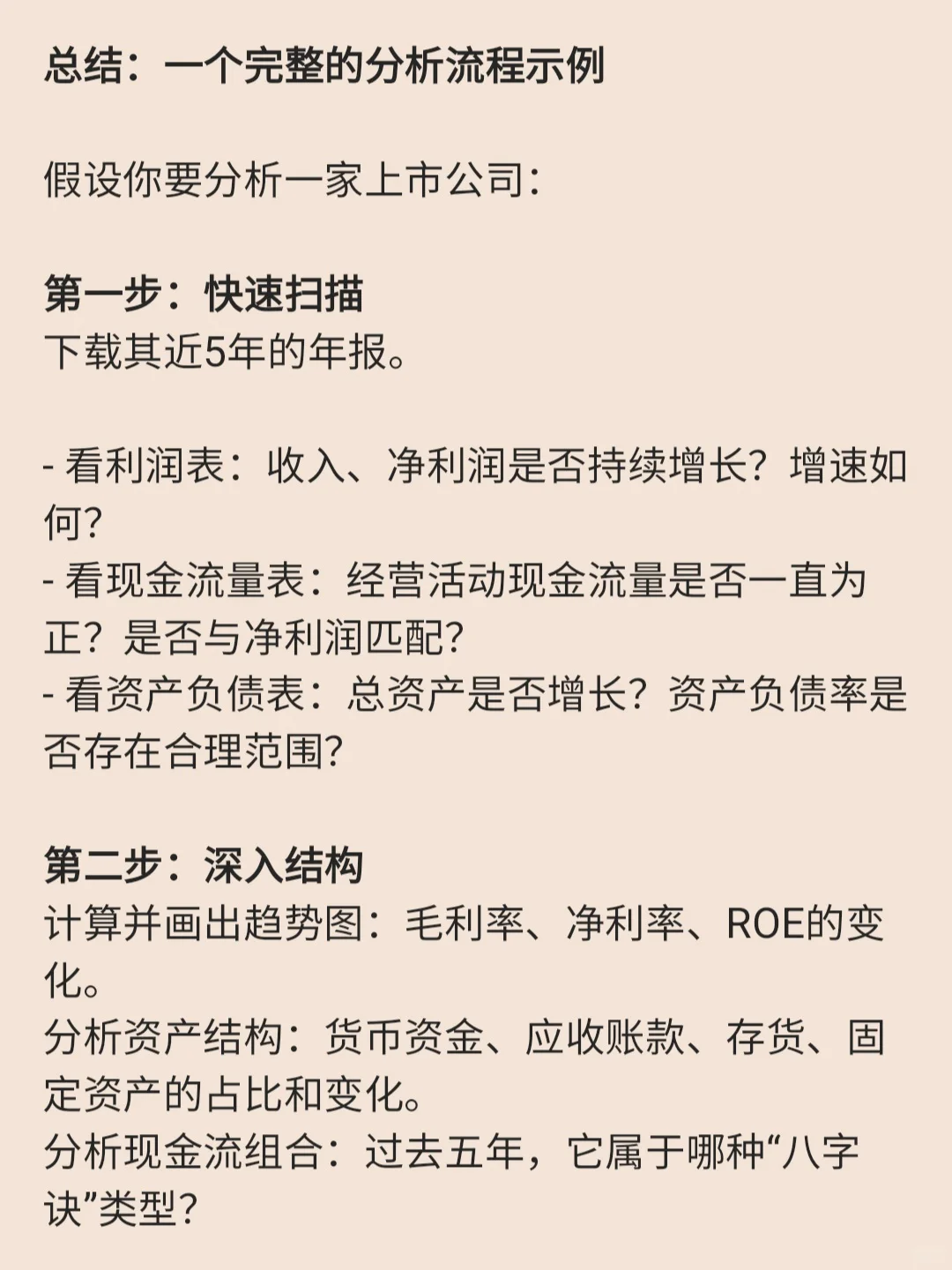 总结：一个完整的分析流程示例

假设你要分析一家上市公司：

第一步：快速扫描
下载其近5年的年报。

- 看利润表：收入、净利润是否持续增长？增速如何？
- 看现金流量表：经营活动现金流量是否一直为正？是否与净利润匹配？
- 看资产负债表：总资产是否增长？资产负债率是否存在合理范围？

第二步：深入结构
计算并画出趋势图：毛利率、净利率、ROE的变化。
分析资产结构：货币资金、应收账款、存货、固定资产的占比和变化。
分析现金流组合：过去五年，它属于哪种“八字诀”类型？